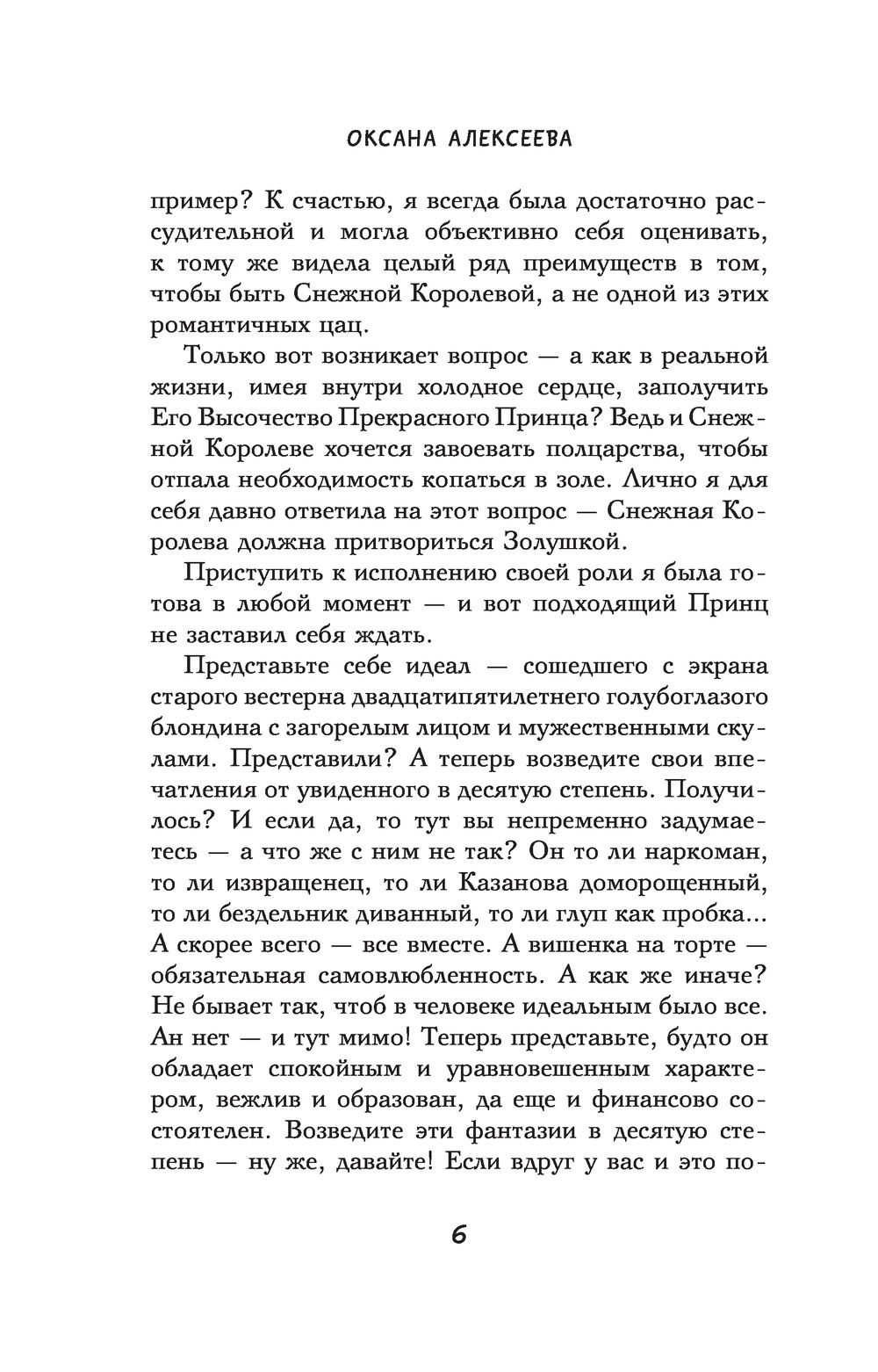 ОКСАНА АЛЕКСЕЕВА

пример? К счастью, я всегда была достаточно рассудительной и могла объективно себя оценивать, к тому же видела целый ряд преимуществ в том, чтобы быть Снежной Королевой, а не одной из этих романтичных цац.

Только вот возникает вопрос — а как в реальной жизни, имея внутри холодное сердце, заполучить Его Высочество Прекрасного Принца? Ведь и Снежной Королеве хочется завоевать полцарства, чтобы отпала необходимость копаться в золе. Лично я для себя давно ответила на этот вопрос — Снежная Королева должна притвориться Золушкой.

Приступить к исполнению своей роли я была готова в любой момент — и вот подходящий Принц не заставил себя ждать.

Представьте себе идеал — сошедшего с экрана старого вестерна двадцатипятилетнего голубоглазого блондина с загорелым лицом и мужественными скулами. Представили? А теперь возведите свои впечатления от увиденного в десятую степень. Получилось? И если да, то тут вы непременно задумаетесь — а что же с ним не так? Он то ли наркоман, то ли извращенец, то ли Казанова доморощенный, то ли бездельник диванный, то ли глуп как пробка... А скорее всего — все вместе. А вишенка на торте — обязательная самовлюбленность. А как же иначе? Не бывает так, чтоб в человеке идеальным было все. Ан нет — и тут мимо! Теперь представьте, будто он обладает спокойным и уравновешенным характером, вежлив и образован, да еще и финансово состоятелен. Возведите эти фантазии в десятую степень — ну же, давайте! Если вдруг у вас и это по-

6